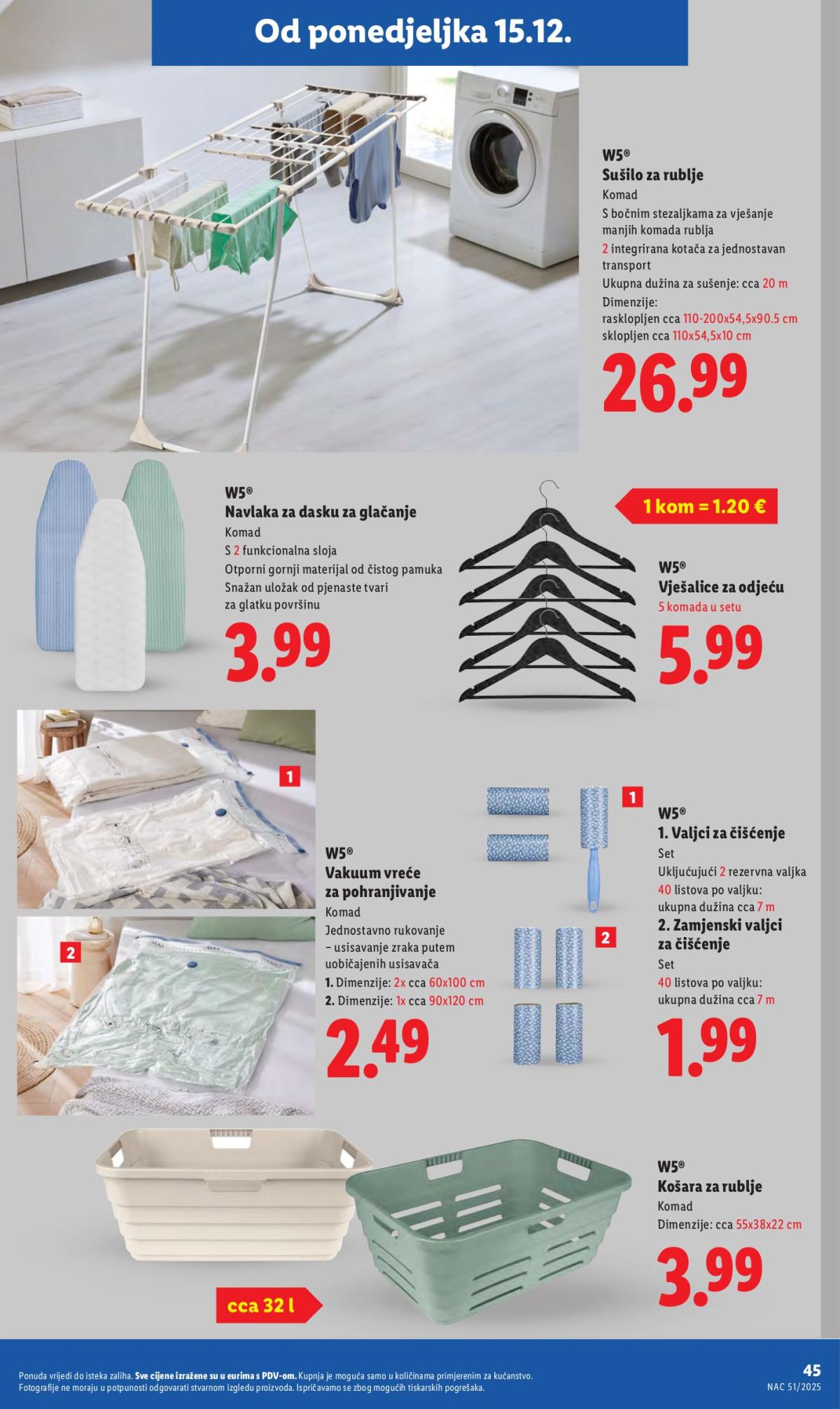 Od ponedjeljka 15.12.

W5®
Sušilo za rublje
Komad
S bočnim stezaljkama za vješanje manjih komada rublja
2 integrirana kotača za jednostavan transport
Ukupna dužina za sušenje: cca 20 m
Dimenzije:
rasklopljen cca 110-200x54,5x90.5 cm
sklopljen cca 110x54,5x10 cm
26.99

W5®
Navlaka za dasku za glačanje
Komad
S 2 funkcionalna sloja
Otporni gornji materijal od čistog pamuka
Snažan uložak od pjenaste tvari za glatku površinu
3.99

1 kom = 1.20 €

W5®
Vješalice za odjeću
5 komada u setu
5.99

1

2

W5®
Vakuum vreće za pohranjivanje
Komad
Jednostavno rukovanje – usisavanje zraka putem uobičajenih usisavača
1. Dimenzije: 2x cca 60x100 cm
2. Dimenzije: 1x cca 90x120 cm
2.49

1

2

W5®
1. Valjci za čišćenje
Set
Uključujući 2 rezervna valjka
40 listova po valjku: ukupna dužina cca 7 m
2. Zamjenski valjci za čišćenje
Set
40 listova po valjku: ukupna dužina cca 7 m
1.99

cca 32 l

W5®
Košara za rublje
Komad
Dimenzije: cca 55x38x22 cm
3.99

Ponuda vrijedi do isteka zaliha. Sve cijene izražene su u eurima s PDV-om. Kupnja je moguća samo u količinama primjerenim za kućanstvo. Fotografije ne moraju u potpunosti odgovarati stvarnom izgledu proizvoda. Ispričavamo se zbog mogućih tiskarskih pogrešaka.
45
NAC 51/2025